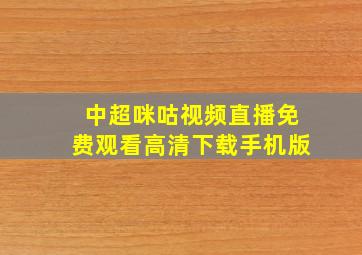 中超咪咕视频直播免费观看高清下载手机版